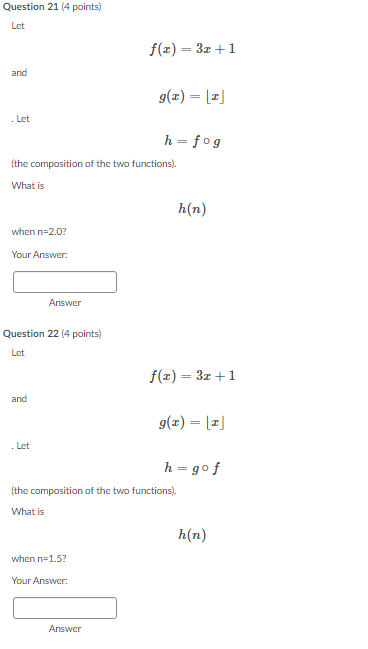 Question 21 (4 points)

Let

$f(x) = 3x + 1$

and

$g(x) = \lfloor x \rfloor$

. Let

$h = f \circ g$

(the composition of the two functions).

What is

$h(n)$

when n=2.0?

Your Answer:

Answer

Question 22 (4 points)

Let

$f(x) = 3x + 1$

and

$g(x) = \lfloor x \rfloor$

. Let

$h = g \circ f$

(the composition of the two functions).

What is

$h(n)$

when n=1.5?

Your Answer:

Answer